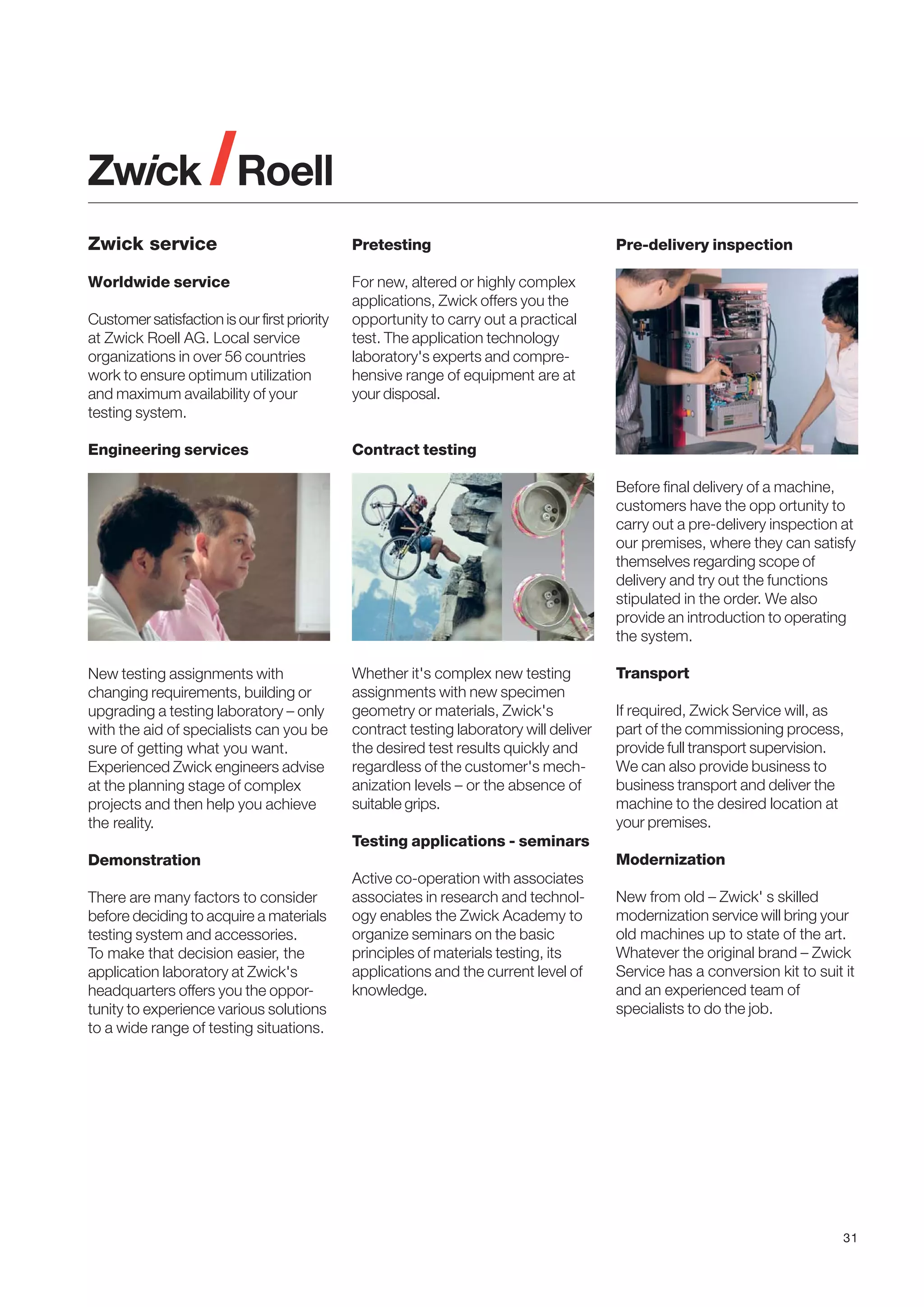 Zwick / Roell

Zwick service

Worldwide service

Customer satisfaction is our first priority at Zwick Roell AG. Local service organizations in over 56 countries work to ensure optimum utilization and maximum availability of your testing system.

Engineering services

New testing assignments with changing requirements, building or upgrading a testing laboratory – only with the aid of specialists can you be sure of getting what you want. Experienced Zwick engineers advise at the planning stage of complex projects and then help you achieve the reality.

Demonstration

There are many factors to consider before deciding to acquire a materials testing system and accessories. To make that decision easier, the application laboratory at Zwick's headquarters offers you the opportunity to experience various solutions to a wide range of testing situations.

Pretesting

For new, altered or highly complex applications, Zwick offers you the opportunity to carry out a practical test. The application technology laboratory's experts and comprehensive range of equipment are at your disposal.

Contract testing

Whether it's complex new testing assignments with new specimen geometry or materials, Zwick's contract testing laboratory will deliver the desired test results quickly and regardless of the customer's mechanization levels – or the absence of suitable grips.

Testing applications - seminars

Active co-operation with associates associates in research and technology enables the Zwick Academy to organize seminars on the basic principles of materials testing, its applications and the current level of knowledge.

Pre-delivery inspection

Before final delivery of a machine, customers have the opp ortunity to carry out a pre-delivery inspection at our premises, where they can satisfy themselves regarding scope of delivery and try out the functions stipulated in the order. We also provide an introduction to operating the system.

Transport

If required, Zwick Service will, as part of the commissioning process, provide full transport supervision. We can also provide business to business transport and deliver the machine to the desired location at your premises.

Modernization

New from old – Zwick' s skilled modernization service will bring your old machines up to state of the art. Whatever the original brand – Zwick Service has a conversion kit to suit it and an experienced team of specialists to do the job.

31